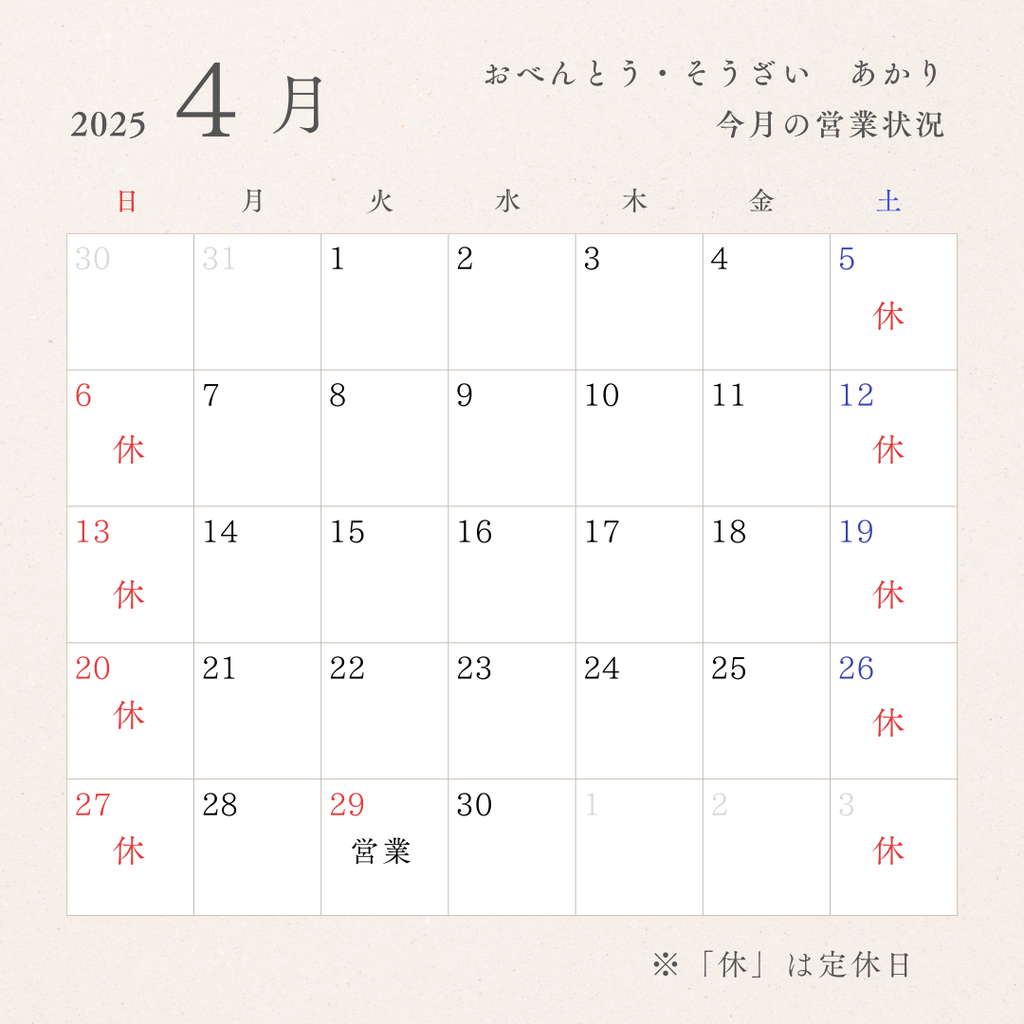 2025 4月

おべんとう・そうざい　あかり
今月の営業状況

| 日 | 月 | 火 | 水 | 木 | 金 | 土 |
|---|---|---|---|---|---|---|
| 30 | 31 | 1 | 2 | 3 | 4 | 5 休 |
| 6 休 | 7 | 8 | 9 | 10 | 11 | 12 休 |
| 13 休 | 14 | 15 | 16 | 17 | 18 | 19 休 |
| 20 休 | 21 | 22 | 23 | 24 | 25 | 26 休 |
| 27 休 | 28 | 29 営業 | 30 | 1 | 2 | 3 休 |

※「休」は定休日